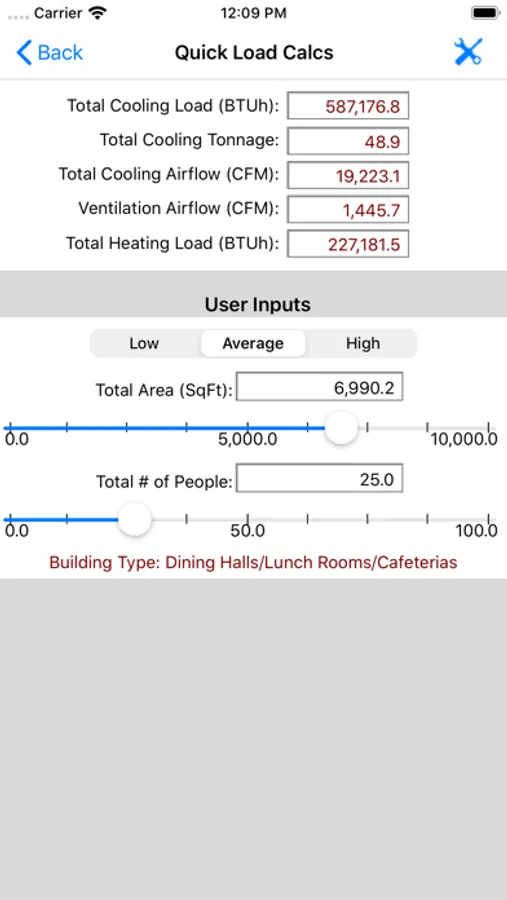 Carrier 12:09 PM

Back Quick Load Calcs

Total Cooling Load (BTUh): 587,176.8
Total Cooling Tonnage: 48.9
Total Cooling Airflow (CFM): 19,223.1
Ventilation Airflow (CFM): 1,445.7
Total Heating Load (BTUh): 227,181.5

User Inputs

Low Average High

Total Area (SqFt): 6,990.2

0.0 5,000.0 10,000.0

Total # of People: 25.0

0.0 50.0 100.0

Building Type: Dining Halls/Lunch Rooms/Cafeterias